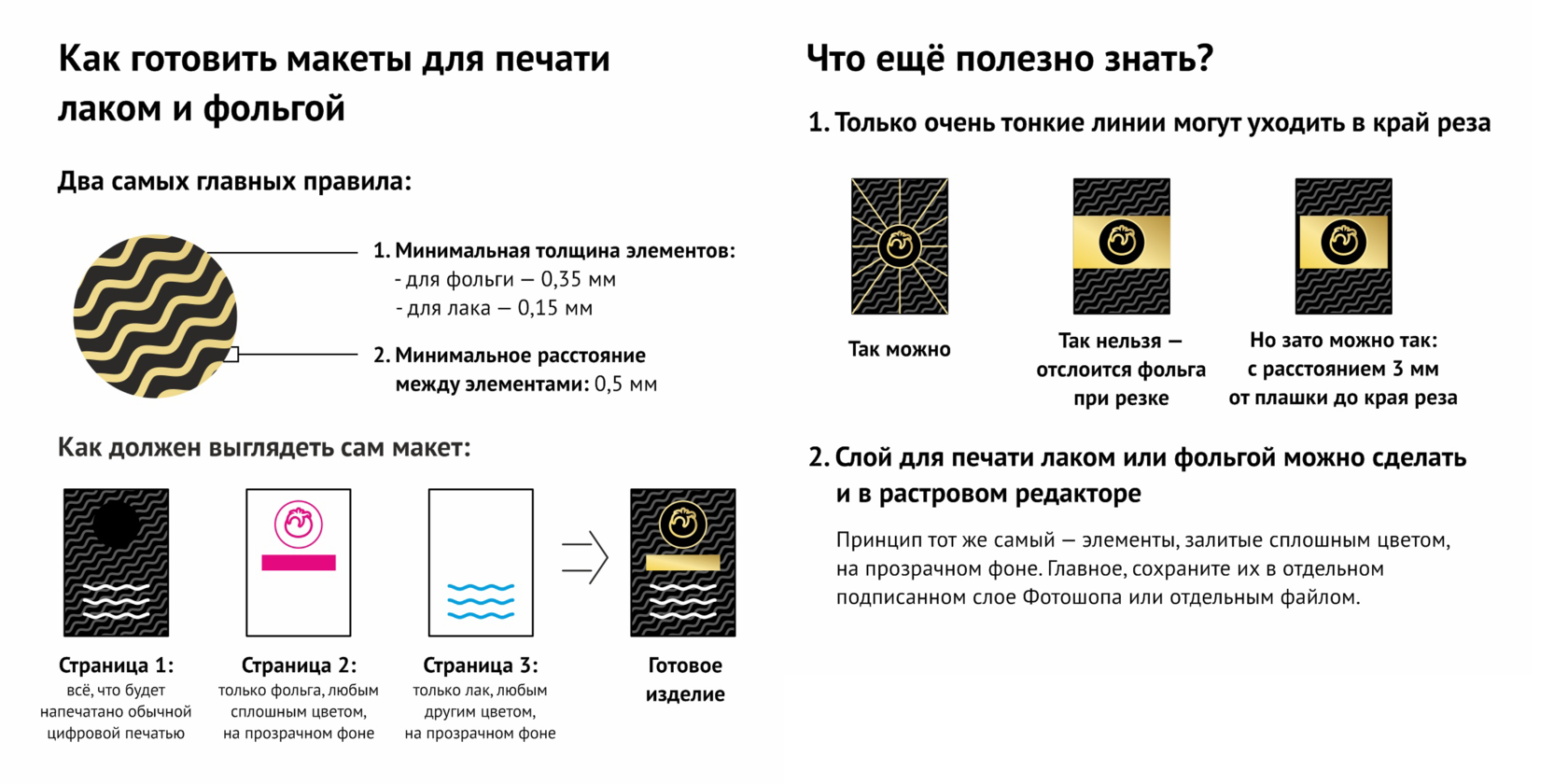 Как готовить макеты для печати лаком и фольгой

Два самых главных правила:

1. Минимальная толщина элементов:
- для фольги — 0,35 мм
- для лака — 0,15 мм

2. Минимальное расстояние между элементами: 0,5 мм

Как должен выглядеть сам макет:

Страница 1:
всё, что будет напечатано обычной цифровой печатью

Страница 2:
только фольга, любым сплошным цветом, на прозрачном фоне

Страница 3:
только лак, любым другим цветом, на прозрачном фоне

Готовое изделие

Что ещё полезно знать?

1. Только очень тонкие линии могут уходить в край реза

Так можно

Так нельзя — отслоится фольга при резке

Но зато можно так: с расстоянием 3 мм от плашки до края реза

2. Слой для печати лаком или фольгой можно сделать и в растровом редакторе

Принцип тот же самый — элементы, залитые сплошным цветом, на прозрачном фоне. Главное, сохраните их в отдельном подписанном слое Фотошопа или отдельным файлом.